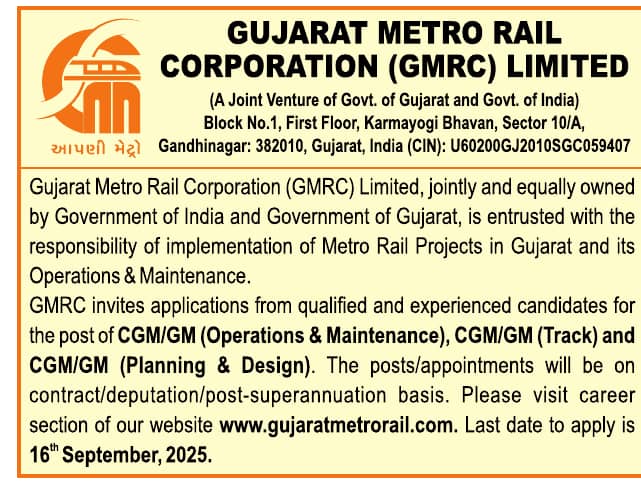 આપણી મેટ્રો

GUJARAT METRO RAIL CORPORATION (GMRC) LIMITED

(A Joint Venture of Govt. of Gujarat and Govt. of India)
Block No.1, First Floor, Karmayogi Bhavan, Sector 10/A,
Gandhinagar: 382010, Gujarat, India (CIN): U60200GJ2010SGC059407

Gujarat Metro Rail Corporation (GMRC) Limited, jointly and equally owned by Government of India and Government of Gujarat, is entrusted with the responsibility of implementation of Metro Rail Projects in Gujarat and its Operations & Maintenance.

GMRC invites applications from qualified and experienced candidates for the post of CGM/GM (Operations & Maintenance), CGM/GM (Track) and CGM/GM (Planning & Design). The posts/appointments will be on contract/deputation/post-superannuation basis. Please visit career section of our website www.gujaratmetrorail.com. Last date to apply is 16th September, 2025.